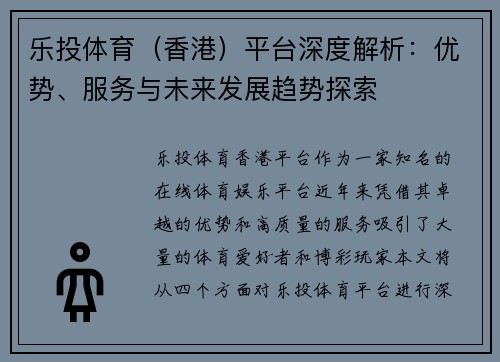 乐投体育（香港）平台深度解析：优势、服务与未来发展趋势探索

乐投体育香港平台作为一家知名的在线体育娱乐平台近年来凭借其卓越的优势和高质量的服务吸引了大量的体育爱好者和博彩玩家本文将从四个方面对乐投体育平台进行深